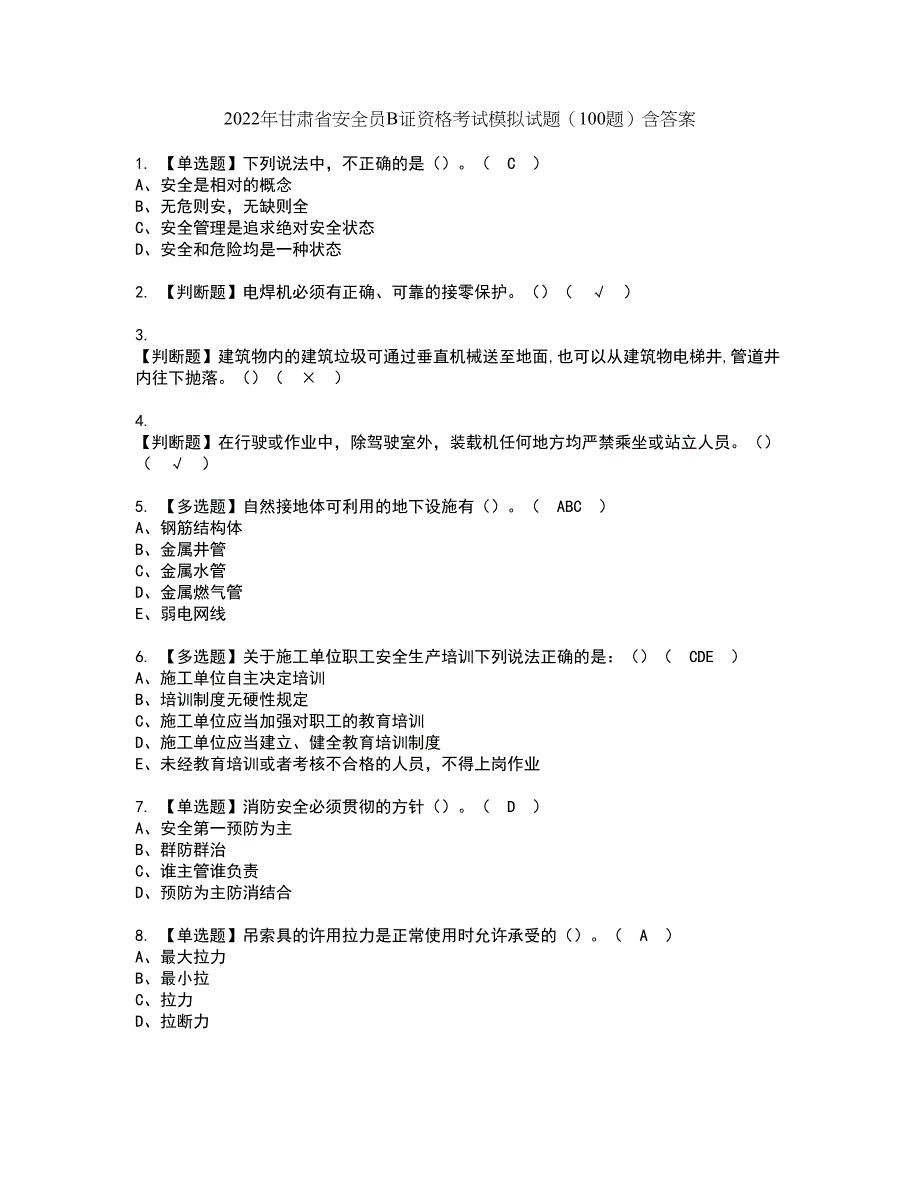 2022年甘肃省安全员B证资格考试模拟试题（100题）含答案

1. 【单选题】下列说法中，不正确的是（）。（ C ）
A、安全是相对的概念
B、无危则安，无缺则全
C、安全管理是追求绝对安全状态
D、安全和危险均是一种状态

2. 【判断题】电焊机必须有正确、可靠的接零保护。（）（ √ ）

3.
【判断题】建筑物内的建筑垃圾可通过垂直机械送至地面,也可以从建筑物电梯井,管道井内往下抛落。（）（ × ）

4.
【判断题】在行驶或作业中，除驾驶室外，装载机任何地方均严禁乘坐或站立人员。（）（ √ ）

5. 【多选题】自然接地体可利用的地下设施有（）。（ ABC ）
A、钢筋结构体
B、金属井管
C、金属水管
D、金属燃气管
E、弱电网线

6. 【多选题】关于施工单位职工安全生产培训下列说法正确的是：（）（ CDE ）
A、施工单位自主决定培训
B、培训制度无硬性规定
C、施工单位应当加强对职工的教育培训
D、施工单位应当建立、健全教育培训制度
E、未经教育培训或者考核不合格的人员，不得上岗作业

7. 【单选题】消防安全必须贯彻的方针（）。（ D ）
A、安全第一预防为主
B、群防群治
C、谁主管谁负责
D、预防为主防消结合

8. 【单选题】吊索具的许用拉力是正常使用时允许承受的（）。（ A ）
A、最大拉力
B、最小拉
C、拉力
D、拉断力